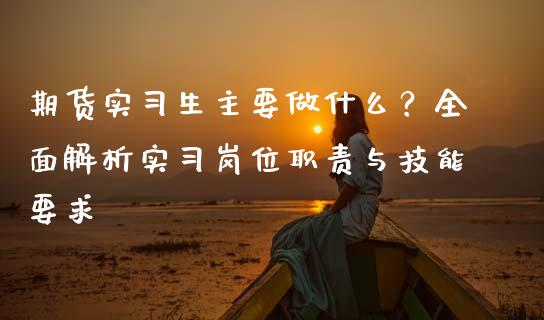 期货实习生主要做什么？全面解析实习岗位职责与技能要求